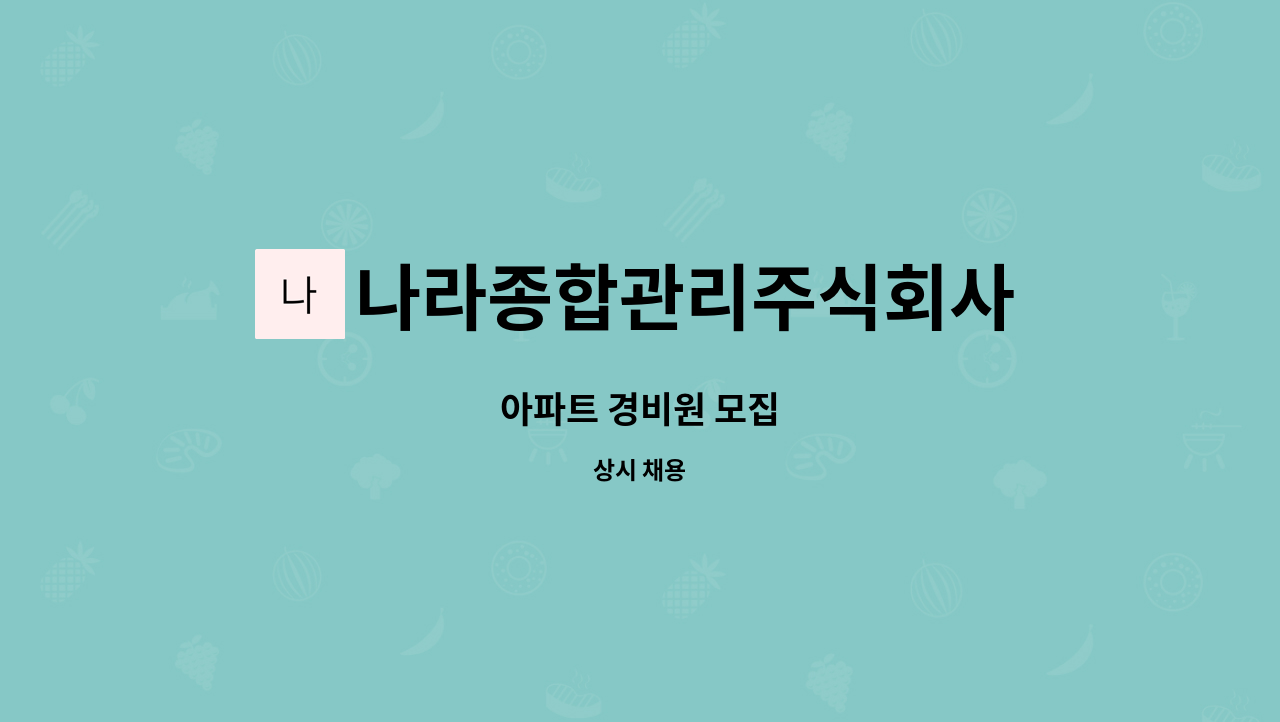 나 나라종합관리주식회사

아파트 경비원 모집

상시 채용